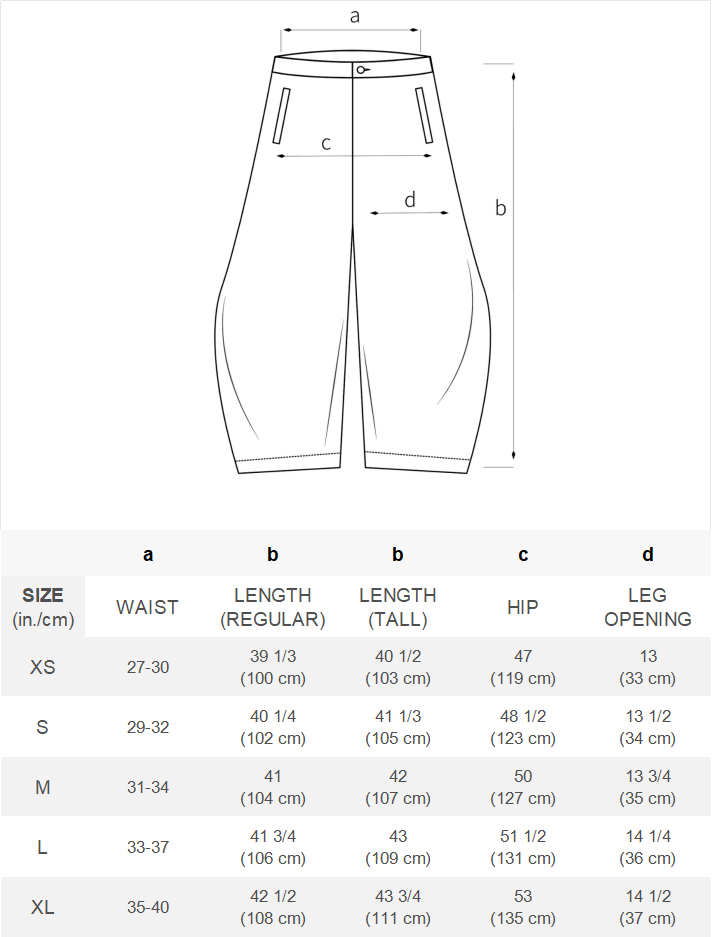 a

c

d

b

|  | a | b | b | c | d |
|---|---|---|---|---|---|
| SIZE (in./cm) | WAIST | LENGTH (REGULAR) | LENGTH (TALL) | HIP | LEG OPENING |
| XS | 27-30 | 39 1/3 (100 cm) | 40 1/2 (103 cm) | 47 (119 cm) | 13 (33 cm) |
| S | 29-32 | 40 1/4 (102 cm) | 41 1/3 (105 cm) | 48 1/2 (123 cm) | 13 1/2 (34 cm) |
| M | 31-34 | 41 (104 cm) | 42 (107 cm) | 50 (127 cm) | 13 3/4 (35 cm) |
| L | 33-37 | 41 3/4 (106 cm) | 43 (109 cm) | 51 1/2 (131 cm) | 14 1/4 (36 cm) |
| XL | 35-40 | 42 1/2 (108 cm) | 43 3/4 (111 cm) | 53 (135 cm) | 14 1/2 (37 cm) |